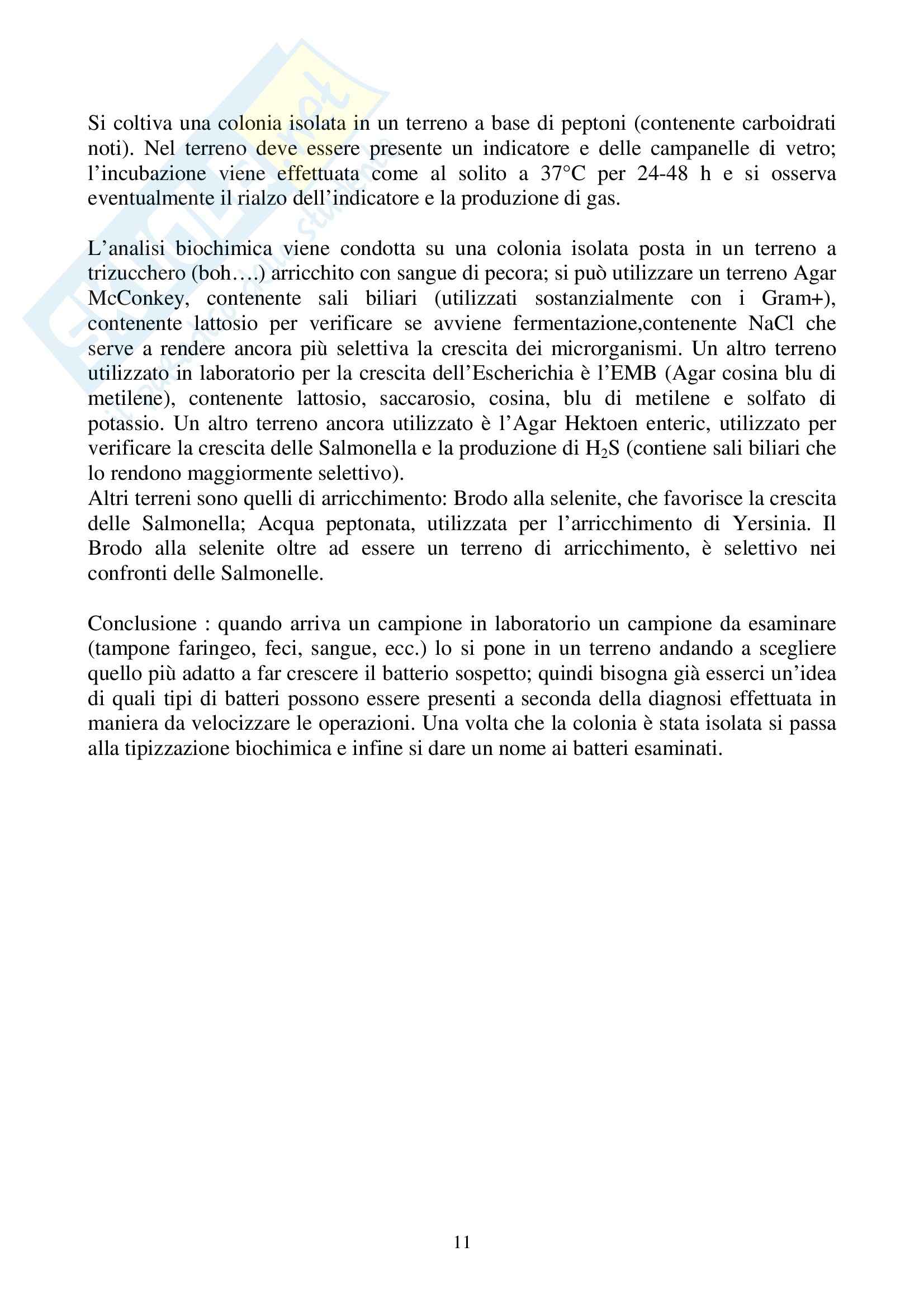 Si coltiva una colonia isolata in un terreno a base di peptoni (contenente carboidrati noti). Nel terreno deve essere presente un indicatore e delle campanelle di vetro; l'incubazione viene effettuata come al solito a 37°C per 24-48 h e si osserva eventualmente il rialzo dell'indicatore e la produzione di gas.

L'analisi biochimica viene condotta su una colonia isolata posta in un terreno a trizucchero (boh….) arricchito con sangue di pecora; si può utilizzare un terreno Agar McConkey, contenente sali biliari (utilizzati sostanzialmente con i Gram+), contenente lattosio per verificare se avviene fermentazione,contenente NaCl che serve a rendere ancora più selettiva la crescita dei microrganismi. Un altro terreno utilizzato in laboratorio per la crescita dell'Escherichia è l'EMB (Agar cosina blu di metilene), contenente lattosio, saccarosio, cosina, blu di metilene e solfato di potassio. Un altro terreno ancora utilizzato è l'Agar Hektoen enteric, utilizzato per verificare la crescita delle Salmonella e la produzione di $H_2S$ (contiene sali biliari che lo rendono maggiormente selettivo).
Altri terreni sono quelli di arricchimento: Brodo alla selenite, che favorisce la crescita delle Salmonella; Acqua peptonata, utilizzata per l'arricchimento di Yersinia. Il Brodo alla selenite oltre ad essere un terreno di arricchimento, è selettivo nei confronti delle Salmonelle.

Conclusione : quando arriva un campione in laboratorio un campione da esaminare (tampone faringeo, feci, sangue, ecc.) lo si pone in un terreno andando a scegliere quello più adatto a far crescere il batterio sospetto; quindi bisogna già esserci un'idea di quali tipi di batteri possono essere presenti a seconda della diagnosi effettuata in maniera da velocizzare le operazioni. Una volta che la colonia è stata isolata si passa alla tipizzazione biochimica e infine si dare un nome ai batteri esaminati.

11